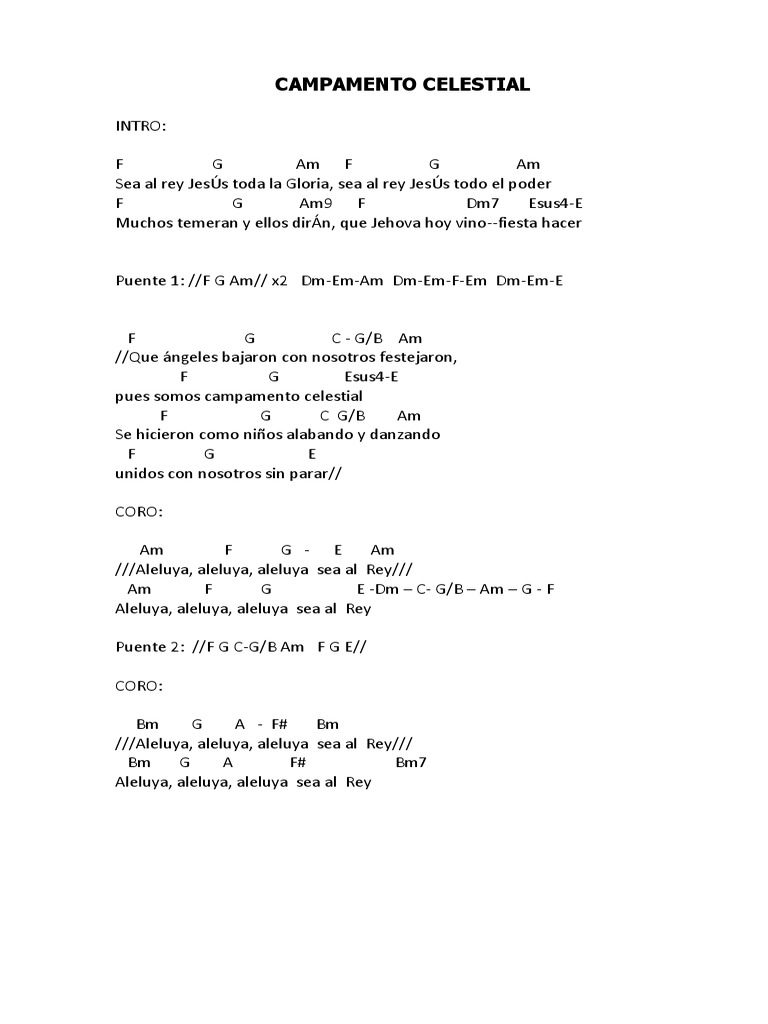 CAMPAMENTO CELESTIAL

INTRO:

F G Am F G Am
Sea al rey JesÚs toda la Gloria, sea al rey JesÚs todo el poder
F G Am9 F Dm7 Esus4-E
Muchos temeran y ellos dirÁn, que Jehova hoy vino--fiesta hacer

Puente 1: //F G Am// x2 Dm-Em-Am Dm-Em-F-Em Dm-Em-E

F G C - G/B Am
//Que ángeles bajaron con nosotros festejaron,
F G Esus4-E
pues somos campamento celestial
F G C G/B Am
Se hicieron como niños alabando y danzando
F G E
unidos con nosotros sin parar//

CORO:

Am F G - E Am
///Aleluya, aleluya, aleluya sea al Rey///
Am F G E -Dm – C- G/B – Am – G - F
Aleluya, aleluya, aleluya sea al Rey

Puente 2: //F G C-G/B Am F G E//

CORO:

Bm G A - F# Bm
///Aleluya, aleluya, aleluya sea al Rey///
Bm G A F# Bm7
Aleluya, aleluya, aleluya sea al Rey